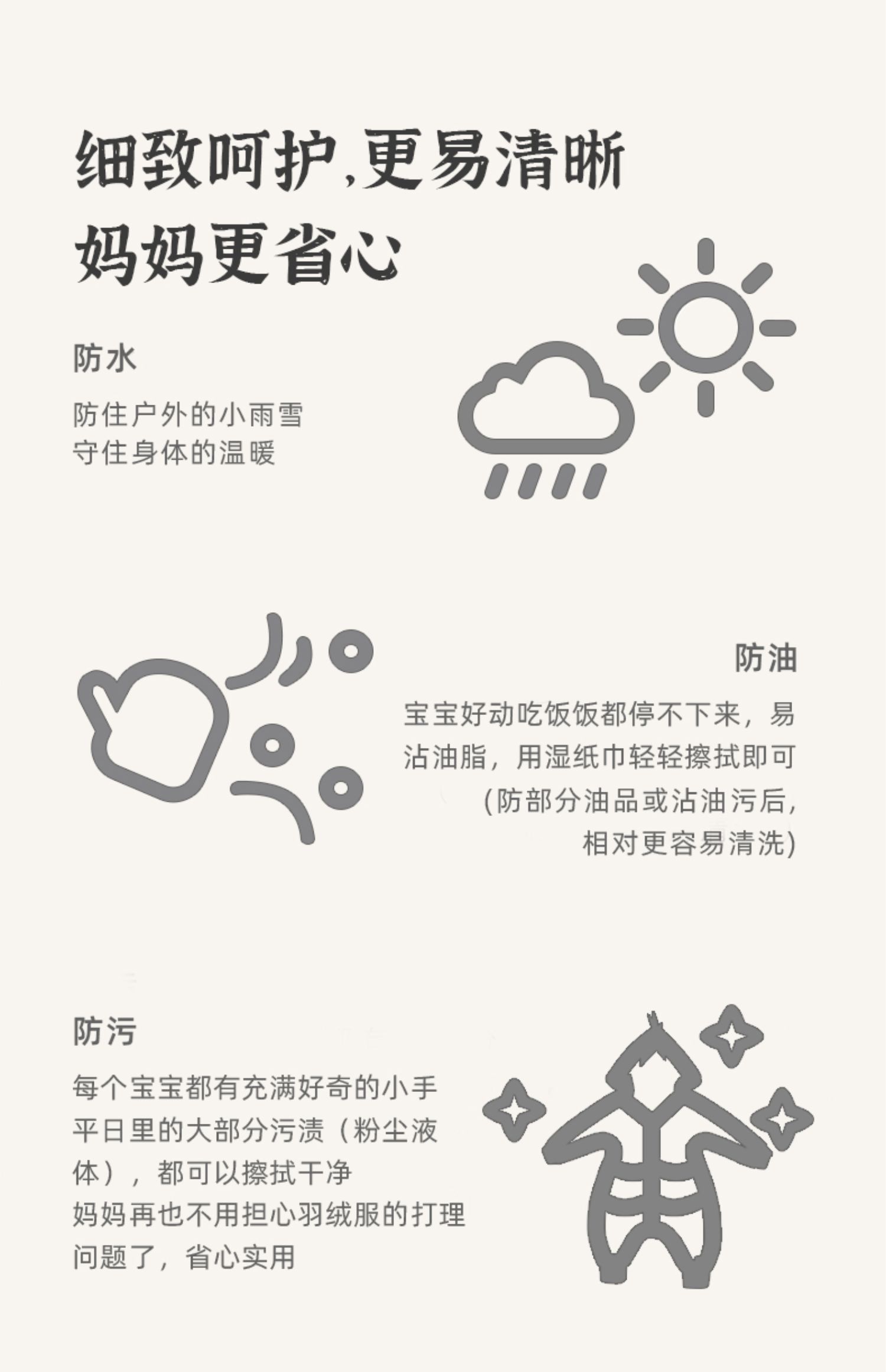 细致呵护,更易清晰
妈妈更省心

防水

防住户外的小雨雪
守住身体的温暖

防油

宝宝好动吃饭饭都停不下来，易沾油脂，用湿纸巾轻轻擦拭即可(防部分油品或沾油污后,相对更容易清洗)

防污

每个宝宝都有充满好奇的小手
平日里的大部分污渍（粉尘液体），都可以擦拭干净
妈妈再也不用担心羽绒服的打理问题了，省心实用